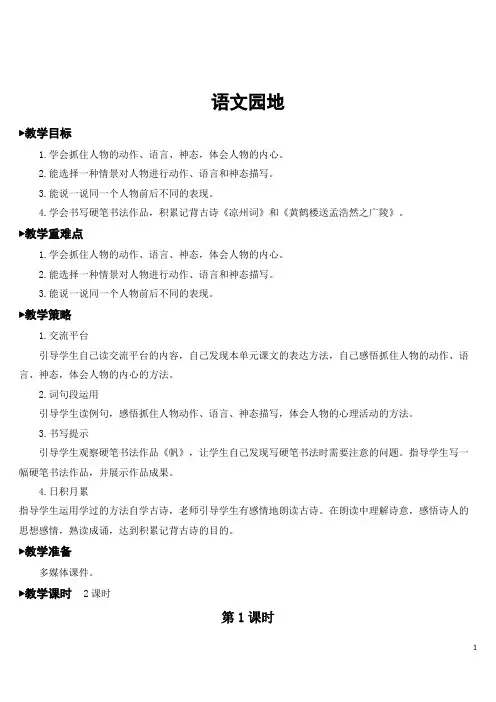 语文园地

▶教学目标

1. 学会抓住人物的动作、语言、神态，体会人物的内心。

2. 能选择一种情景对人物进行动作、语言和神态描写。

3. 能说一说同一个人物前后不同的表现。

4. 学会书写硬笔书法作品，积累记背古诗《凉州词》和《黄鹤楼送孟浩然之广陵》。

▶教学重难点

1. 学会抓住人物的动作、语言、神态，体会人物的内心。

2. 能选择一种情景对人物进行动作、语言和神态描写。

3. 能说一说同一个人物前后不同的表现。

▶教学策略

1. 交流平台

引导学生自己读交流平台的内容，自己发现本单元课文的表达方法，自己感悟抓住人物的动作、语言、神态，体会人物的内心的方法。

2. 词句段运用

引导学生读例句，感悟抓住人物动作、语言、神态描写，体会人物的心理活动的方法。

3. 书写提示

引导学生观察硬笔书法作品《帆》，让学生自己发现写硬笔书法时需要注意的问题。指导学生写一幅硬笔书法作品，并展示作品成果。

4. 日积月累

指导学生运用学过的方法自学古诗，老师引导学生有感情地朗读古诗。在朗读中理解诗意，感悟诗人的思想感情，熟读成诵，达到积累记背古诗的目的。

▶教学准备

多媒体课件。

▶教学课时 2 课时

第 1 课时

1